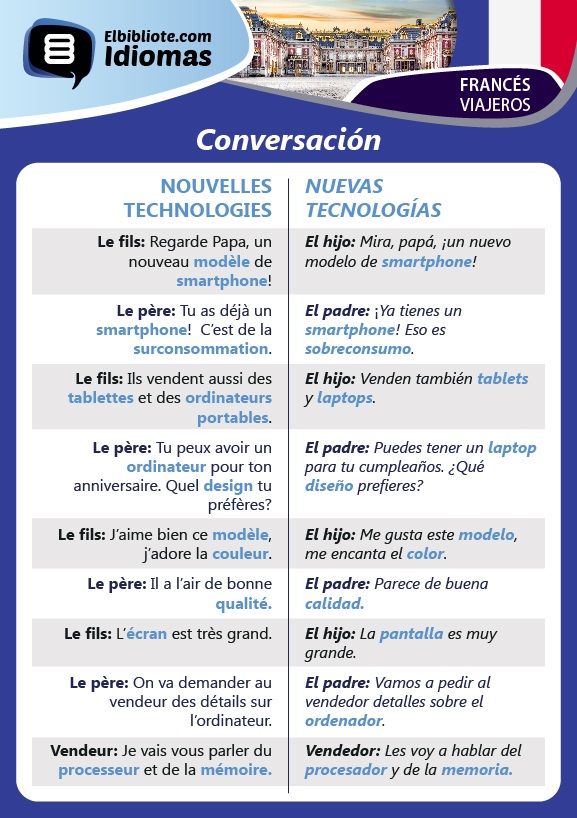 Elbibliote.com
Idiomas

FRANCÉS
VIAJEROS

Conversación

| NOUVELLES TECHNOLOGIES | NUEVAS TECNOLOGÍAS |
|---|---|
| Le fils: Regarde Papa, un nouveau modèle de smartphone! | El hijo: Mira, papá, ¡un nuevo modelo de smartphone! |
| Le père: Tu as déjà un smartphone! C'est de la surconsommation. | El padre: ¡Ya tienes un smartphone! Eso es sobreconsumo. |
| Le fils: Ils vendent aussi des tablettes et des ordinateurs portables. | El hijo: Venden también tablets y laptops. |
| Le père: Tu peux avoir un ordinateur pour ton anniversaire. Quel design tu préfères? | El padre: Puedes tener un laptop para tu cumpleaños. ¿Qué diseño prefieres? |
| Le fils: J'aime bien ce modèle, j'adore la couleur. | El hijo: Me gusta este modelo, me encanta el color. |
| Le père: Il a l'air de bonne qualité. | El padre: Parece de buena calidad. |
| Le fils: L'écran est très grand. | El hijo: La pantalla es muy grande. |
| Le père: On va demander au vendeur des détails sur l'ordinateur. | El padre: Vamos a pedir al vendedor detalles sobre el ordenador. |
| Vendeur: Je vais vous parler du processeur et de la mémoire. | Vendedor: Les voy a hablar del procesador y de la memoria. |